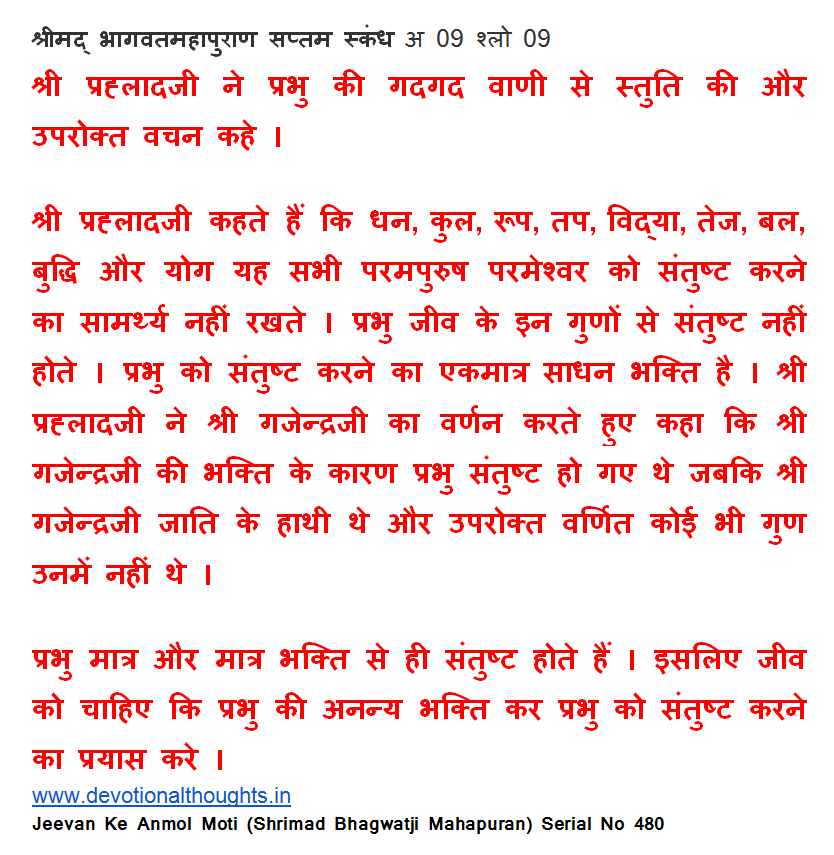 श्रीमद् भागवतमहापुराण सप्तम स्कंध अ 09 श्लो 09
श्री प्रह्लादजी ने प्रभु की गदगद वाणी से स्तुति की और उपरोक्त वचन कहे ।

श्री प्रह्लादजी कहते हैं कि धन, कुल, रूप, तप, विद्या, तेज, बल, बुद्धि और योग यह सभी परमपुरुष परमेश्वर को संतुष्ट करने का सामर्थ्य नहीं रखते । प्रभु जीव के इन गुणों से संतुष्ट नहीं होते । प्रभु को संतुष्ट करने का एकमात्र साधन भक्ति है । श्री प्रह्लादजी ने श्री गजेन्द्रजी का वर्णन करते हुए कहा कि श्री गजेन्द्रजी की भक्ति के कारण प्रभु संतुष्ट हो गए थे जबकि श्री गजेन्द्रजी जाति के हाथी थे और उपरोक्त वर्णित कोई भी गुण उनमें नहीं थे ।

प्रभु मात्र और मात्र भक्ति से ही संतुष्ट होते हैं । इसलिए जीव को चाहिए कि प्रभु की अनन्य भक्ति कर प्रभु को संतुष्ट करने का प्रयास करे ।
www.devotionalthoughts.in
Jeevan Ke Anmol Moti (Shrimad Bhagwatji Mahapuran) Serial No 480